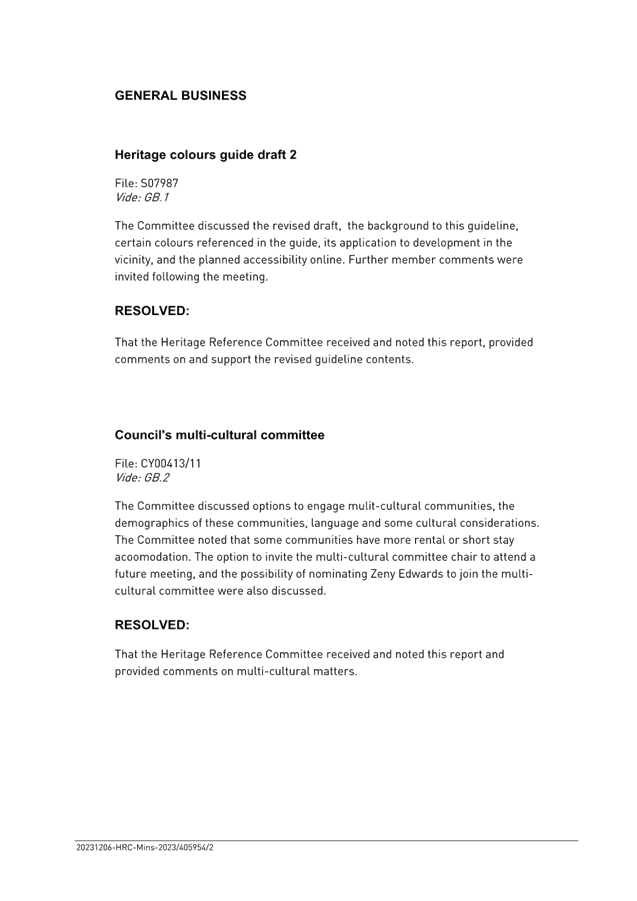 GENERAL BUSINESS

Heritage colours guide draft 2

File: S07987
Vide: GB.1

The Committee discussed the revised draft, the background to this guideline, certain colours referenced in the guide, its application to development in the vicinity, and the planned accessibility online. Further member comments were invited following the meeting.

RESOLVED:

That the Heritage Reference Committee received and noted this report, provided comments on and support the revised guideline contents.

Council's multi-cultural committee

File: CY00413/11
Vide: GB.2

The Committee discussed options to engage mulit-cultural communities, the demographics of these communities, language and some cultural considerations. The Committee noted that some communities have more rental or short stay acoomodation. The option to invite the multi-cultural committee chair to attend a future meeting, and the possibility of nominating Zeny Edwards to join the multi-cultural committee were also discussed.

RESOLVED:

That the Heritage Reference Committee received and noted this report and provided comments on multi-cultural matters.

20231206-HRC-Mins-2023/405954/2